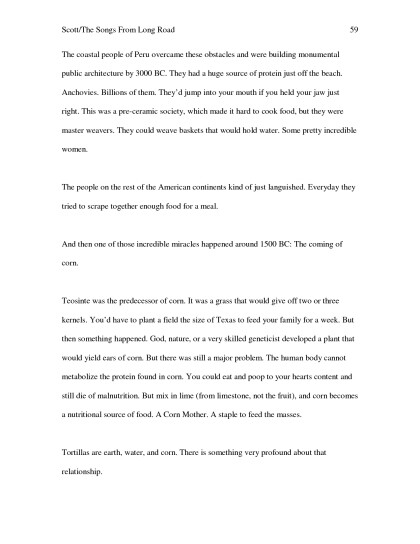 Scott/The Songs From Long Road 59

The coastal people of Peru overcame these obstacles and were building monumental public architecture by 3000 BC. They had a huge source of protein just off the beach. Anchovies. Billions of them. They'd jump into your mouth if you held your jaw just right. This was a pre-ceramic society, which made it hard to cook food, but they were master weavers. They could weave baskets that would hold water. Some pretty incredible women.

The people on the rest of the American continents kind of just languished. Everyday they tried to scrape together enough food for a meal.

And then one of those incredible miracles happened around 1500 BC: The coming of corn.

Teosinte was the predecessor of corn. It was a grass that would give off two or three kernels. You'd have to plant a field the size of Texas to feed your family for a week. But then something happened. God, nature, or a very skilled geneticist developed a plant that would yield ears of corn. But there was still a major problem. The human body cannot metabolize the protein found in corn. You could eat and poop to your hearts content and still die of malnutrition. But mix in lime (from limestone, not the fruit), and corn becomes a nutritional source of food. A Corn Mother. A staple to feed the masses.

Tortillas are earth, water, and corn. There is something very profound about that relationship.